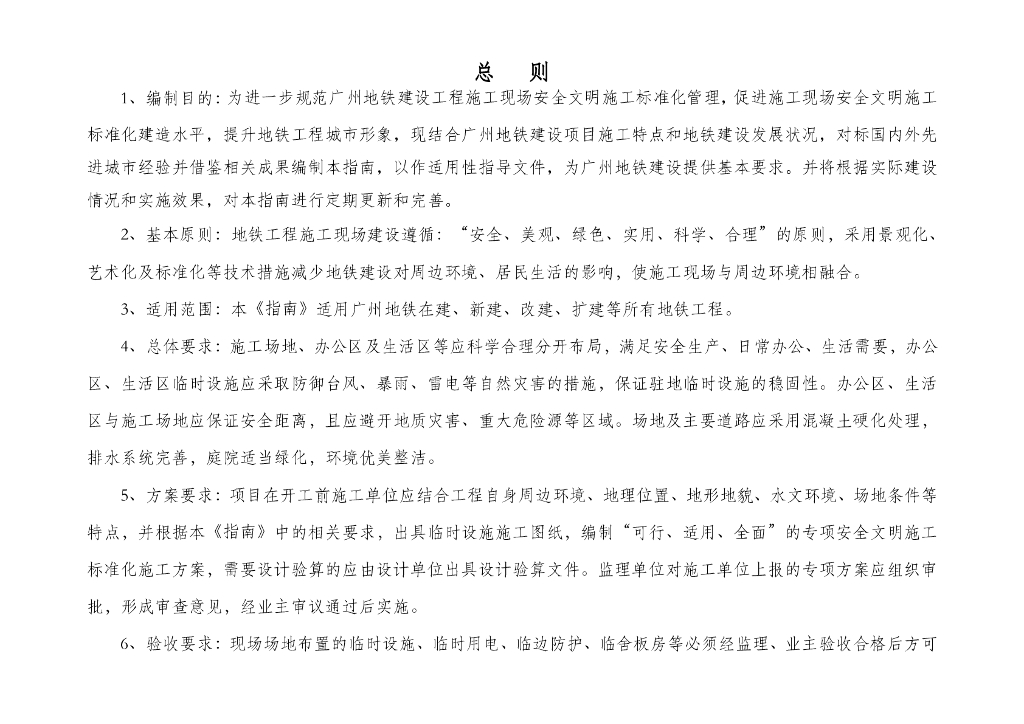 总　则

1、编制目的：为进一步规范广州地铁建设工程施工现场安全文明施工标准化管理，促进施工现场安全文明施工标准化建造水平，提升地铁工程城市形象，现结合广州地铁建设项目施工特点和地铁建设发展状况，对标国内外先进城市经验并借鉴相关成果编制本指南，以作适用性指导文件，为广州地铁建设提供基本要求。并将根据实际建设情况和实施效果，对本指南进行定期更新和完善。

2、基本原则：地铁工程施工现场建设遵循：“安全、美观、绿色、实用、科学、合理”的原则，采用景观化、艺术化及标准化等技术措施减少地铁建设对周边环境、居民生活的影响，使施工现场与周边环境相融合。

3、适用范围：本《指南》适用广州地铁在建、新建、改建、扩建等所有地铁工程。

4、总体要求：施工场地、办公区及生活区等应科学合理分开布局，满足安全生产、日常办公、生活需要，办公区、生活区临时设施应采取防御台风、暴雨、雷电等自然灾害的措施，保证驻地临时设施的稳固性。办公区、生活区与施工场地应保证安全距离，且应避开地质灾害、重大危险源等区域。场地及主要道路应采用混凝土硬化处理，排水系统完善，庭院适当绿化，环境优美整洁。

5、方案要求：项目在开工前施工单位应结合工程自身周边环境、地理位置、地形地貌、水文环境、场地条件等特点，并根据本《指南》中的相关要求，出具临时设施施工图纸，编制“可行、适用、全面”的专项安全文明施工标准化施工方案，需要设计验算的应由设计单位出具设计验算文件。监理单位对施工单位上报的专项方案应组织审批，形成审查意见，经业主审议通过后实施。

6、验收要求：现场场地布置的临时设施、临时用电、临边防护、临舍板房等必须经监理、业主验收合格后方可